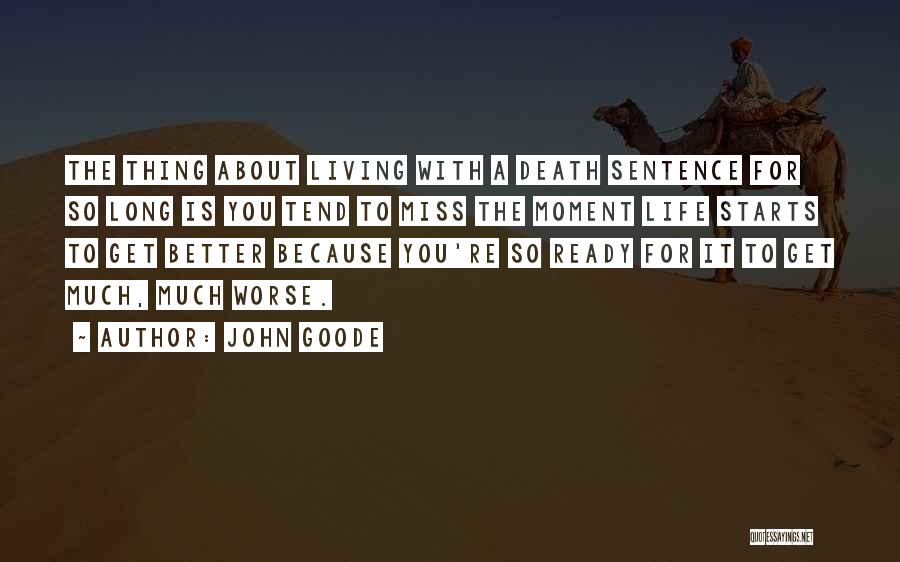 THE THING ABOUT LIVING WITH A DEATH SENTENCE FOR SO LONG IS YOU TEND TO MISS THE MOMENT LIFE STARTS TO GET BETTER BECAUSE YOU'RE SO READY FOR IT TO GET MUCH, MUCH WORSE.

~ AUTHOR: JOHN GOODE

QUOTESSAYINGS.NET